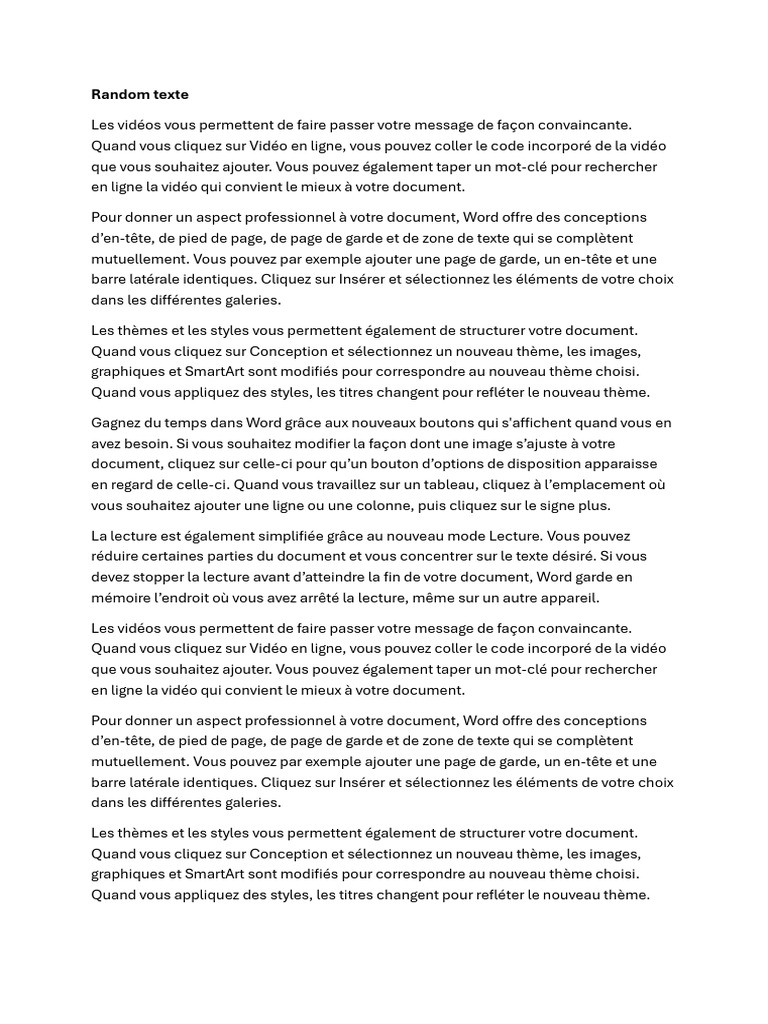 Random texte

Les vidéos vous permettent de faire passer votre message de façon convaincante. Quand vous cliquez sur Vidéo en ligne, vous pouvez coller le code incorporé de la vidéo que vous souhaitez ajouter. Vous pouvez également taper un mot-clé pour rechercher en ligne la vidéo qui convient le mieux à votre document.

Pour donner un aspect professionnel à votre document, Word offre des conceptions d'en-tête, de pied de page, de page de garde et de zone de texte qui se complètent mutuellement. Vous pouvez par exemple ajouter une page de garde, un en-tête et une barre latérale identiques. Cliquez sur Insérer et sélectionnez les éléments de votre choix dans les différentes galeries.

Les thèmes et les styles vous permettent également de structurer votre document. Quand vous cliquez sur Conception et sélectionnez un nouveau thème, les images, graphiques et SmartArt sont modifiés pour correspondre au nouveau thème choisi. Quand vous appliquez des styles, les titres changent pour refléter le nouveau thème.

Gagnez du temps dans Word grâce aux nouveaux boutons qui s'affichent quand vous en avez besoin. Si vous souhaitez modifier la façon dont une image s'ajuste à votre document, cliquez sur celle-ci pour qu'un bouton d'options de disposition apparaisse en regard de celle-ci. Quand vous travaillez sur un tableau, cliquez à l'emplacement où vous souhaitez ajouter une ligne ou une colonne, puis cliquez sur le signe plus.

La lecture est également simplifiée grâce au nouveau mode Lecture. Vous pouvez réduire certaines parties du document et vous concentrer sur le texte désiré. Si vous devez stopper la lecture avant d'atteindre la fin de votre document, Word garde en mémoire l'endroit où vous avez arrêté la lecture, même sur un autre appareil.

Les vidéos vous permettent de faire passer votre message de façon convaincante. Quand vous cliquez sur Vidéo en ligne, vous pouvez coller le code incorporé de la vidéo que vous souhaitez ajouter. Vous pouvez également taper un mot-clé pour rechercher en ligne la vidéo qui convient le mieux à votre document.

Pour donner un aspect professionnel à votre document, Word offre des conceptions d'en-tête, de pied de page, de page de garde et de zone de texte qui se complètent mutuellement. Vous pouvez par exemple ajouter une page de garde, un en-tête et une barre latérale identiques. Cliquez sur Insérer et sélectionnez les éléments de votre choix dans les différentes galeries.

Les thèmes et les styles vous permettent également de structurer votre document. Quand vous cliquez sur Conception et sélectionnez un nouveau thème, les images, graphiques et SmartArt sont modifiés pour correspondre au nouveau thème choisi. Quand vous appliquez des styles, les titres changent pour refléter le nouveau thème.